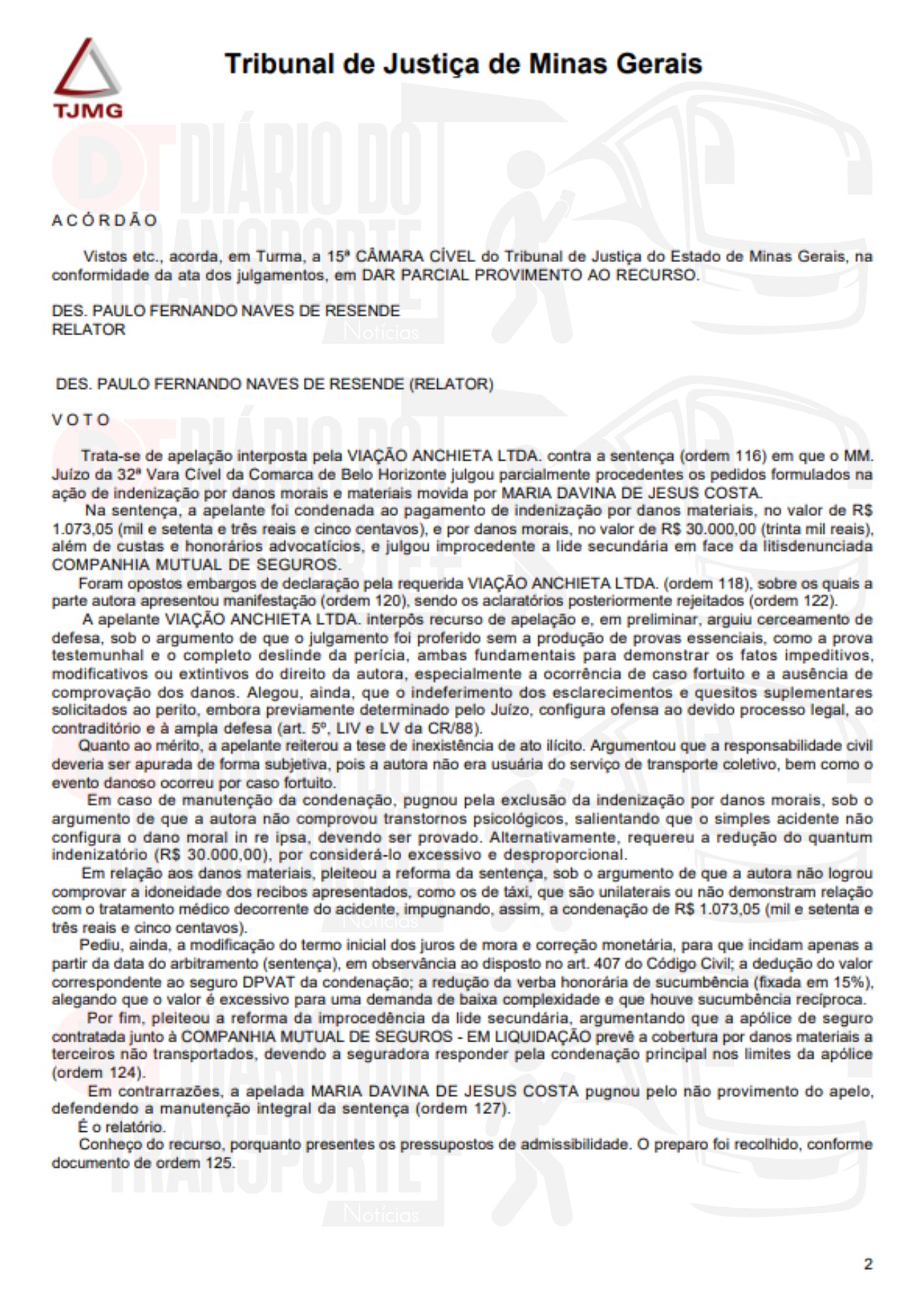 TJMG

Tribunal de Justiça de Minas Gerais

DT DIÁRIO DO TRANSPORTE Notícias

A C Ó R D Ã O

Vistos etc., acorda, em Turma, a 15ª CÂMARA CÍVEL do Tribunal de Justiça do Estado de Minas Gerais, na conformidade da ata dos julgamentos, em DAR PARCIAL PROVIMENTO AO RECURSO.

DES. PAULO FERNANDO NAVES DE RESENDE
RELATOR

DES. PAULO FERNANDO NAVES DE RESENDE (RELATOR)

V O T O

Trata-se de apelação interposta pela VIAÇÃO ANCHIETA LTDA. contra a sentença (ordem 116) em que o MM. Juízo da 32ª Vara Cível da Comarca de Belo Horizonte julgou parcialmente procedentes os pedidos formulados na ação de indenização por danos morais e materiais movida por MARIA DAVINA DE JESUS COSTA.

Na sentença, a apelante foi condenada ao pagamento de indenização por danos materiais, no valor de R$ 1.073,05 (mil e setenta e três reais e cinco centavos), e por danos morais, no valor de R$ 30.000,00 (trinta mil reais), além de custas e honorários advocatícios, e julgou improcedente a lide secundária em face da litisdenunciada COMPANHIA MUTUAL DE SEGUROS.

Foram opostos embargos de declaração pela requerida VIAÇÃO ANCHIETA LTDA. (ordem 118), sobre os quais a parte autora apresentou manifestação (ordem 120), sendo os aclaratórios posteriormente rejeitados (ordem 122).

A apelante VIAÇÃO ANCHIETA LTDA. interpôs recurso de apelação e, em preliminar, arguiu cerceamento de defesa, sob o argumento de que o julgamento foi proferido sem a produção de provas essenciais, como a prova testemunhal e o completo deslinde da perícia, ambas fundamentais para demonstrar os fatos impeditivos, modificativos ou extintivos do direito da autora, especialmente a ocorrência de caso fortuito e a ausência de comprovação dos danos. Alegou, ainda, que o indeferimento dos esclarecimentos e quesitos suplementares solicitados ao perito, embora previamente determinado pelo Juízo, configura ofensa ao devido processo legal, ao contraditório e à ampla defesa (art. 5º, LIV e LV da CR/88).

Quanto ao mérito, a apelante reiterou a tese de inexistência de ato ilícito. Argumentou que a responsabilidade civil deveria ser apurada de forma subjetiva, pois a autora não era usuária do serviço de transporte coletivo, bem como o evento danoso ocorreu por caso fortuito.

Em caso de manutenção da condenação, pugnou pela exclusão da indenização por danos morais, sob o argumento de que a autora não comprovou transtornos psicológicos, salientando que o simples acidente não configura o dano moral in re ipsa, devendo ser provado. Alternativamente, requereu a redução do quantum indenizatório (R$ 30.000,00), por considerá-lo excessivo e desproporcional.

Em relação aos danos materiais, pleiteou a reforma da sentença, sob o argumento de que a autora não logrou comprovar a idoneidade dos recibos apresentados, como os de táxi, que são unilaterais ou não demonstram relação com o tratamento médico decorrente do acidente, impugnando, assim, a condenação de R$ 1.073,05 (mil e setenta e três reais e cinco centavos).

Pediu, ainda, a modificação do termo inicial dos juros de mora e correção monetária, para que incidam apenas a partir da data do arbitramento (sentença), em observância ao disposto no art. 407 do Código Civil; a dedução do valor correspondente ao seguro DPVAT da condenação; a redução da verba honorária de sucumbência (fixada em 15%), alegando que o valor é excessivo para uma demanda de baixa complexidade e que houve sucumbência recíproca.

Por fim, pleiteou a reforma da improcedência da lide secundária, argumentando que a apólice de seguro contratada junto à COMPANHIA MUTUAL DE SEGUROS - EM LIQUIDAÇÃO prevê a cobertura por danos materiais a terceiros não transportados, devendo a seguradora responder pela condenação principal nos limites da apólice (ordem 124).

Em contrarrazões, a apelada MARIA DAVINA DE JESUS COSTA pugnou pelo não provimento do apelo, defendendo a manutenção integral da sentença (ordem 127).

É o relatório.

Conheço do recurso, porquanto presentes os pressupostos de admissibilidade. O preparo foi recolhido, conforme documento de ordem 125.

2